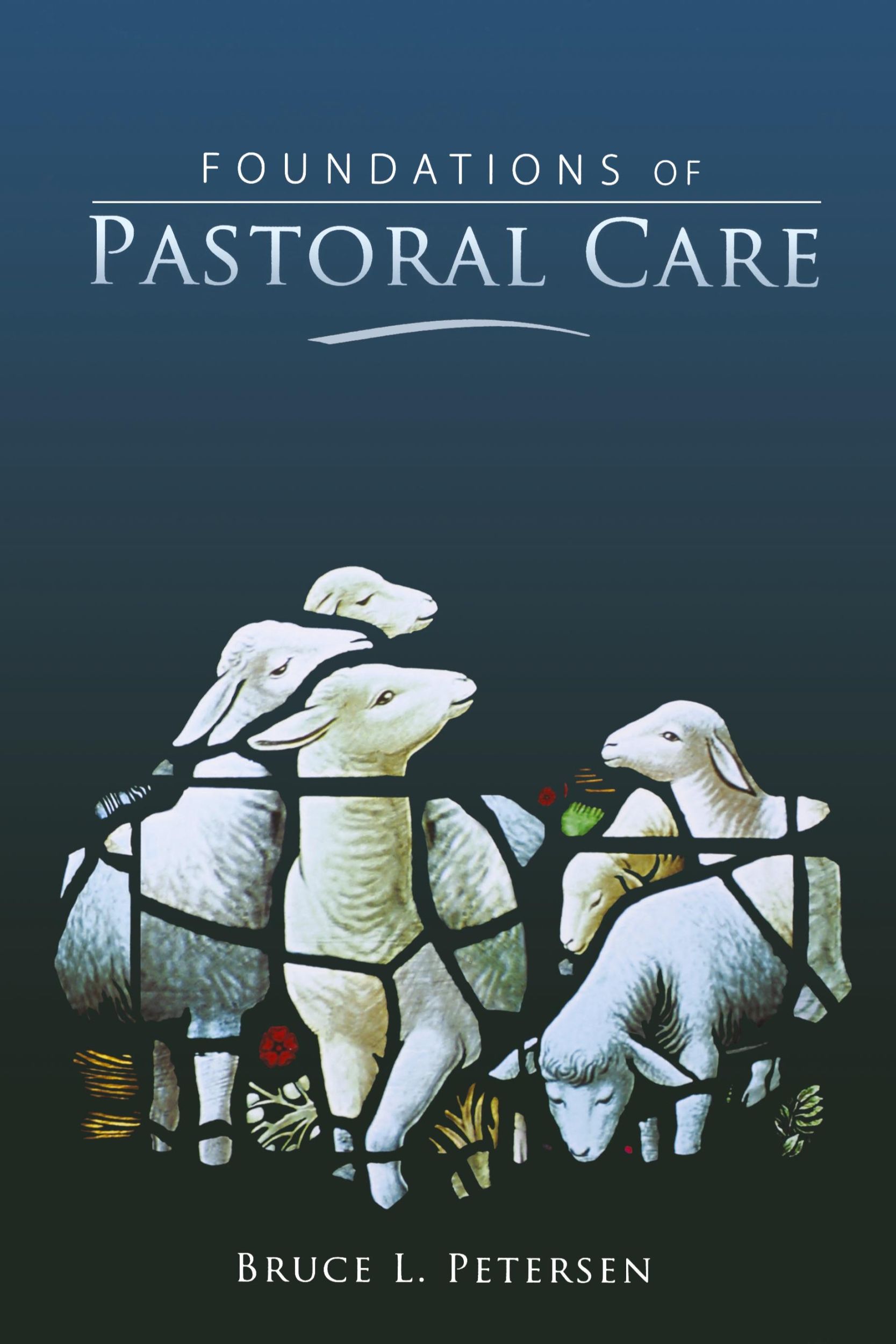 FOUNDATIONS OF
PASTORAL CARE

BRUCE L. PETERSEN